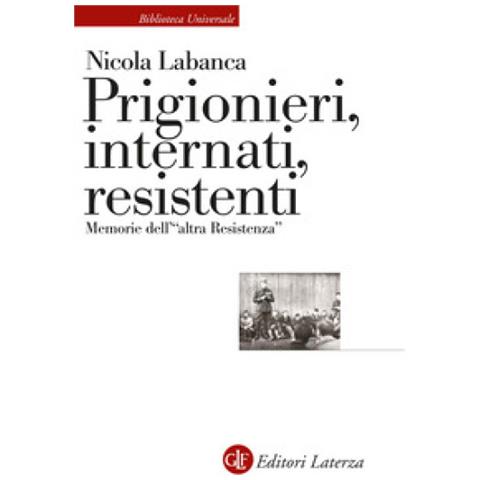 Biblioteca Universale

Nicola Labanca

Prigionieri, internati, resistenti

Memorie dell'"altra Resistenza"

GLF Editori Laterza